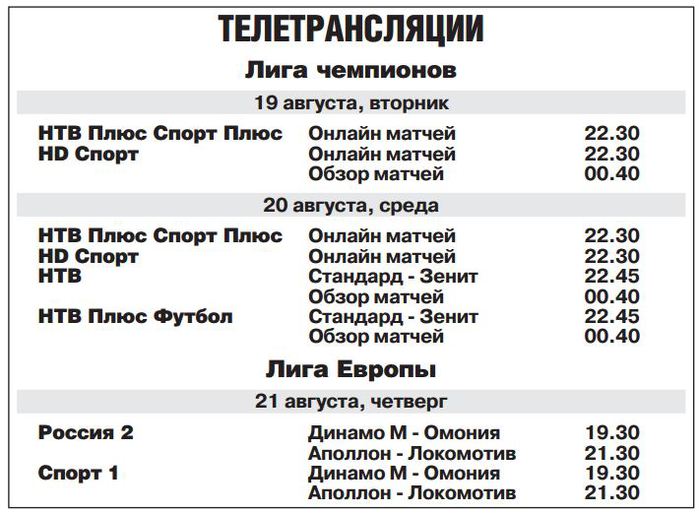 ТЕЛЕТРАНСЛЯЦИИ

Лига чемпионов

19 августа, вторник

| | | |
|---|---|---|
| НТВ Плюс Спорт Плюс | Онлайн матчей | 22.30 |
| HD Спорт | Онлайн матчей | 22.30 |
| | Обзор матчей | 00.40 |

20 августа, среда

| | | |
|---|---|---|
| НТВ Плюс Спорт Плюс | Онлайн матчей | 22.30 |
| HD Спорт | Онлайн матчей | 22.30 |
| НТВ | Стандард - Зенит | 22.45 |
| | Обзор матчей | 00.40 |
| НТВ Плюс Футбол | Стандард - Зенит | 22.45 |
| | Обзор матчей | 00.40 |

Лига Европы

21 августа, четверг

| | | |
|---|---|---|
| Россия 2 | Динамо М - Омония | 19.30 |
| | Аполлон - Локомотив | 21.30 |
| Спорт 1 | Динамо М - Омония | 19.30 |
| | Аполлон - Локомотив | 21.30 |